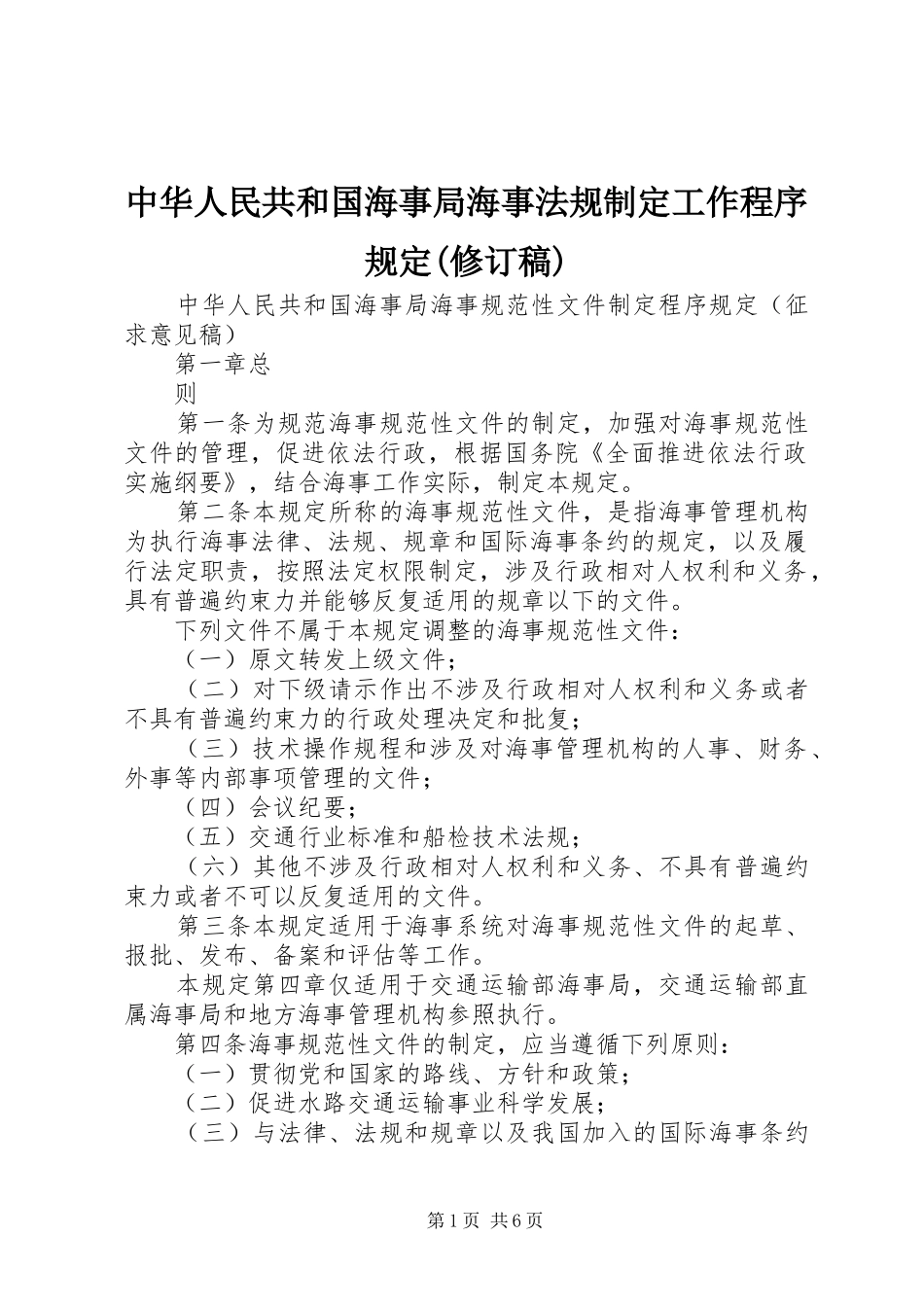 中华人民共和国海事局海事法规制定工作程序规定(修订稿)

中华人民共和国海事局海事规范性文件制定程序规定（征求意见稿）

第一章总

则

第一条为规范海事规范性文件的制定，加强对海事规范性文件的管理，促进依法行政，根据国务院《全面推进依法行政实施纲要》，结合海事工作实际，制定本规定。

第二条本规定所称的海事规范性文件，是指海事管理机构为执行海事法律、法规、规章和国际海事条约的规定，以及履行法定职责，按照法定权限制定，涉及行政相对人权利和义务，具有普遍约束力并能够反复适用的规章以下的文件。

下列文件不属于本规定调整的海事规范性文件：

（一）原文转发上级文件；

（二）对下级请示作出不涉及行政相对人权利和义务或者不具有普遍约束力的行政处理决定和批复；

（三）技术操作规程和涉及对海事管理机构的人事、财务、外事等内部事项管理的文件；

（四）会议纪要；

（五）交通行业标准和船检技术法规；

（六）其他不涉及行政相对人权利和义务、不具有普遍约束力或者不可以反复适用的文件。

第三条本规定适用于海事系统对海事规范性文件的起草、报批、发布、备案和评估等工作。

本规定第四章仅适用于交通运输部海事局，交通运输部直属海事局和地方海事管理机构参照执行。

第四条海事规范性文件的制定，应当遵循下列原则：

（一）贯彻党和国家的路线、方针和政策；

（二）促进水路交通运输事业科学发展；

（三）与法律、法规和规章以及我国加入的国际海事条约

第1页 共6页